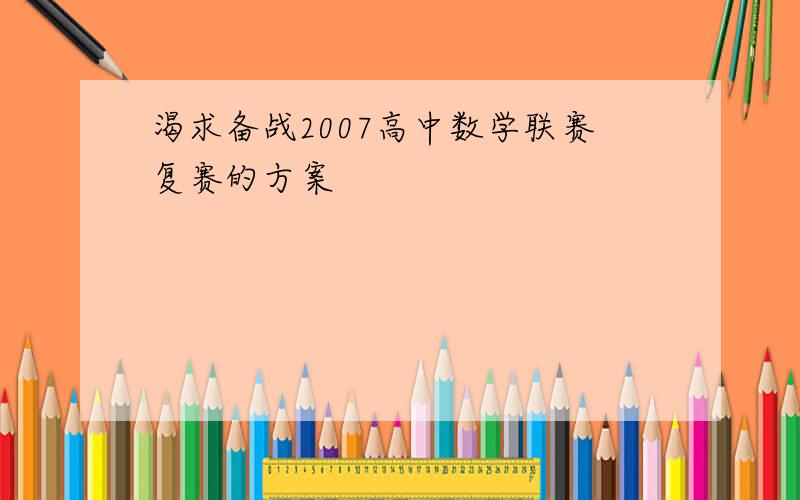 渴求备战2007高中数学联赛复赛的方案

0 1 2 3 4 5 6 7 8 9 10 11 12 13 14 15 16 17 18 19 20 21 22 23 24 25 26 27 28 29 30